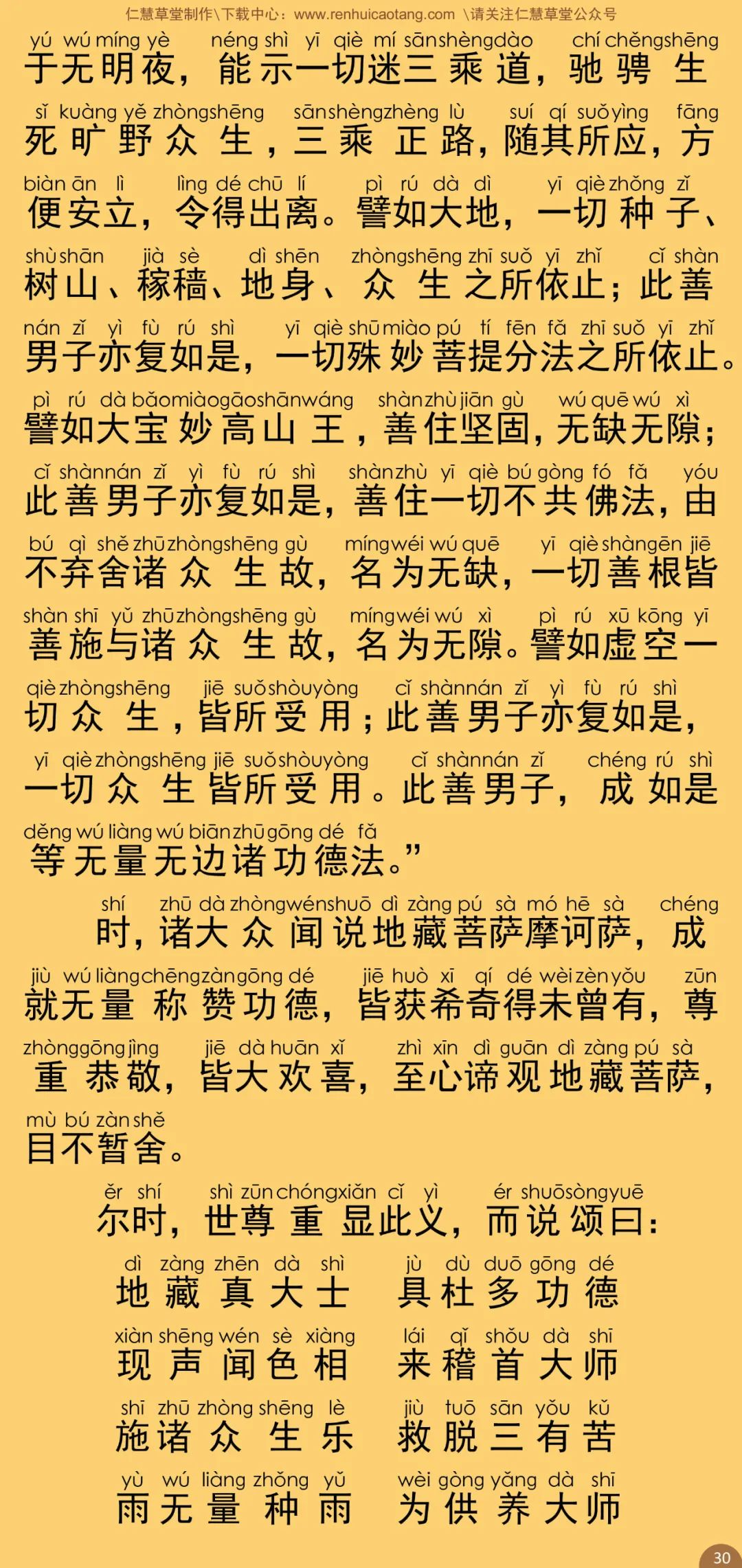 仁慧草堂制作\下载中心：www.renhuicaotang.com \请关注仁慧草堂公众号

yú wú míng yè néng shì yī qiè mí sān shèng dào chí chěng shēng
于无明夜，能示一切迷三乘道，驰骋生
sǐ kuàng yě zhòng shēng sān shèng zhèng lù suí qí suǒ yìng fāng
死旷野众生，三乘正路，随其所应，方
biàn ān lì lìng dé chū lí pì rú dà dì yī qiè zhǒng zǐ
便安立，令得出离。譬如大地，一切种子、
shù shān jià sè dì shēn zhòng shēng zhī suǒ yī zhǐ cǐ shàn
树山、稼穑、地身、众生之所依止；此善
nán zǐ yì fù rú shì yī qiè shū miào pú tí fēn fǎ zhī suǒ yī zhǐ
男子亦复如是，一切殊妙菩提分法之所依止。
pì rú dà bǎo miào gāo shān wáng shàn zhù jiān gù wú quē wú xì
譬如大宝妙高山王，善住坚固，无缺无隙；
cǐ shàn nán zǐ yì fù rú shì shàn zhù yī qiè bú gòng fó fǎ yóu
此善男子亦复如是，善住一切不共佛法，由
bú qì shě zhū zhòng shēng gù míng wéi wú quē yī qiè shàn gēn jiē
不弃舍诸众生故，名为无缺，一切善根皆
shàn shī yǔ zhū zhòng shēng gù míng wéi wú xì pì rú xū kōng yī
善施与诸众生故，名为无隙。譬如虚空一
qiè zhòng shēng jiē suǒ shòu yòng cǐ shàn nán zǐ yì fù rú shì
切众生，皆所受用；此善男子亦复如是，
yī qiè zhòng shēng jiē suǒ shòu yòng cǐ shàn nán zǐ chéng rú shì
一切众生皆所受用。此善男子，成如是
děng wú liàng wú biān zhū gōng dé fǎ
等无量无边诸功德法。”

shí zhū dà zhòng wén shuō dì zàng pú sà mó hē sà chéng
时，诸大众闻说地藏菩萨摩诃萨，成
jiù wú liàng chēng zàn gōng dé jiē huò xī qí dé wèi zēn yǒu zūn
就无量称赞功德，皆获希奇得未曾有，尊
zhòng gōng jìng jiē dà huān xǐ zhì xīn dì guān dì zàng pú sà
重恭敬，皆大欢喜，至心谛观地藏菩萨，
mù bú zàn shě
目不暂舍。

ěr shí shì zūn chóng xiǎn cǐ yì ér shuō sòng yuē
尔时，世尊重显此义，而说颂曰：

dì zàng zhēn dà shì jù dù duō gōng dé
地藏真大士　具杜多功德
xiàn shēng wén sè xiàng lái qǐ shǒu dà shī
现声闻色相　来稽首大师
shī zhū zhòng shēng lè jiù tuō sān yǒu kǔ
施诸众生乐　救脱三有苦
yù wú liàng zhǒng yǔ wèi gòng yǎng dà shī
雨无量种雨　为供养大师

30